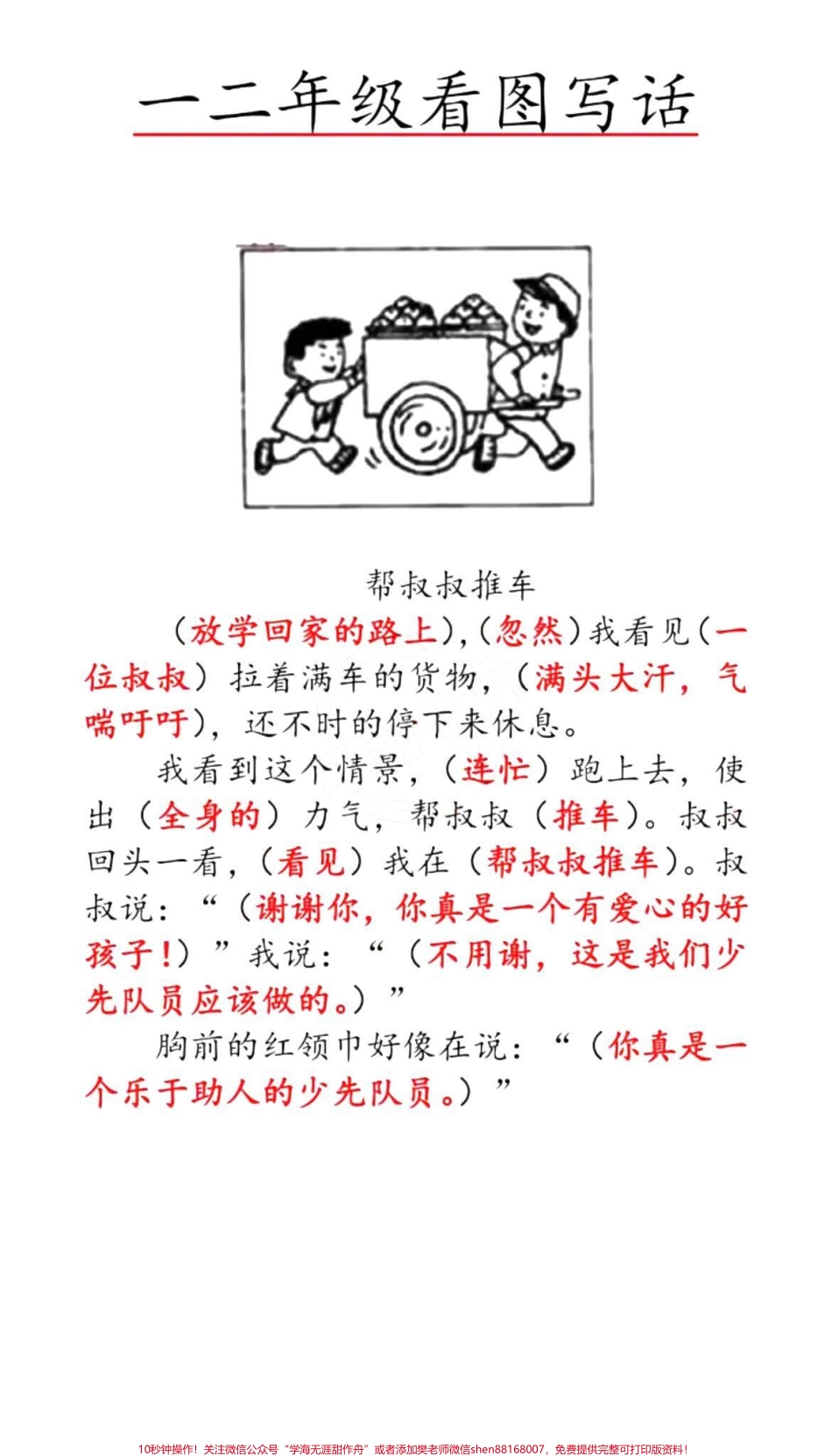 一二年级看图写话

帮叔叔推车

（放学回家的路上），（忽然）我看见（一位叔叔）拉着满车的货物，（满头大汗，气喘吁吁），还不时的停下来休息。

我看到这个情景，（连忙）跑上去，使出（全身的）力气，帮叔叔（推车）。叔叔回头一看，（看见）我在（帮叔叔推车）。叔叔说：“（谢谢你，你真是一个有爱心的好孩子！）”我说：“（不用谢，这是我们少先队员应该做的。）”

胸前的红领巾好像在说：“（你真是一个乐于助人的少先队员。）”

10秒钟操作！关注微信公众号“学海无涯甜作舟”或者添加樊老师微信shen88168007，免费提供完整可打印版资料！